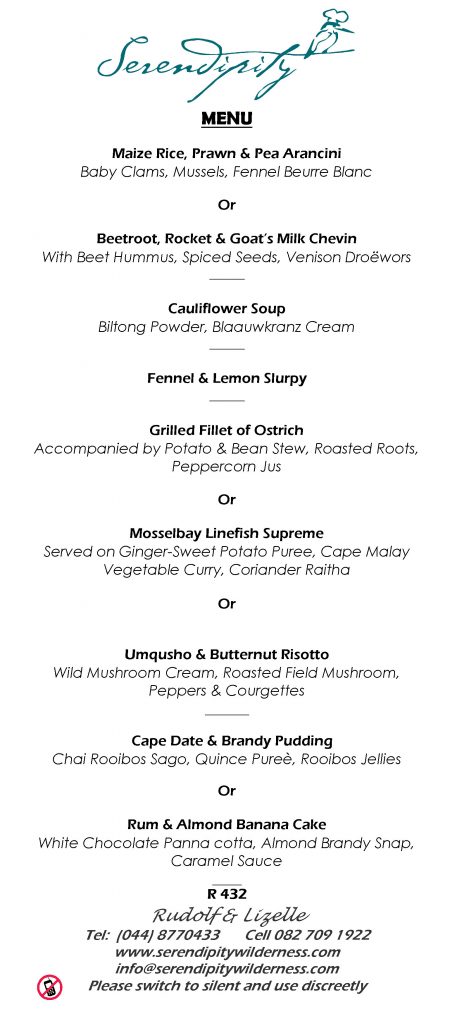 Serendipity

MENU

Maize Rice, Prawn & Pea Arancini
Baby Clams, Mussels, Fennel Beurre Blanc

Or

Beetroot, Rocket & Goat's Milk Chevin
With Beet Hummus, Spiced Seeds, Venison Droëwors

Cauliflower Soup
Biltong Powder, Blaauwkranz Cream

Fennel & Lemon Slurpy

Grilled Fillet of Ostrich
Accompanied by Potato & Bean Stew, Roasted Roots, Peppercorn Jus

Or

Mosselbay Linefish Supreme
Served on Ginger-Sweet Potato Puree, Cape Malay Vegetable Curry, Coriander Raitha

Or

Umqusho & Butternut Risotto
Wild Mushroom Cream, Roasted Field Mushroom, Peppers & Courgettes

Cape Date & Brandy Pudding
Chai Rooibos Sago, Quince Pureè, Rooibos Jellies

Or

Rum & Almond Banana Cake
White Chocolate Panna cotta, Almond Brandy Snap, Caramel Sauce

R 432

Rudolf & Lizelle
Tel: (044) 8770433 Cell 082 709 1922
www.serendipitywilderness.com
info@serendipitywilderness.com
Please switch to silent and use discreetly